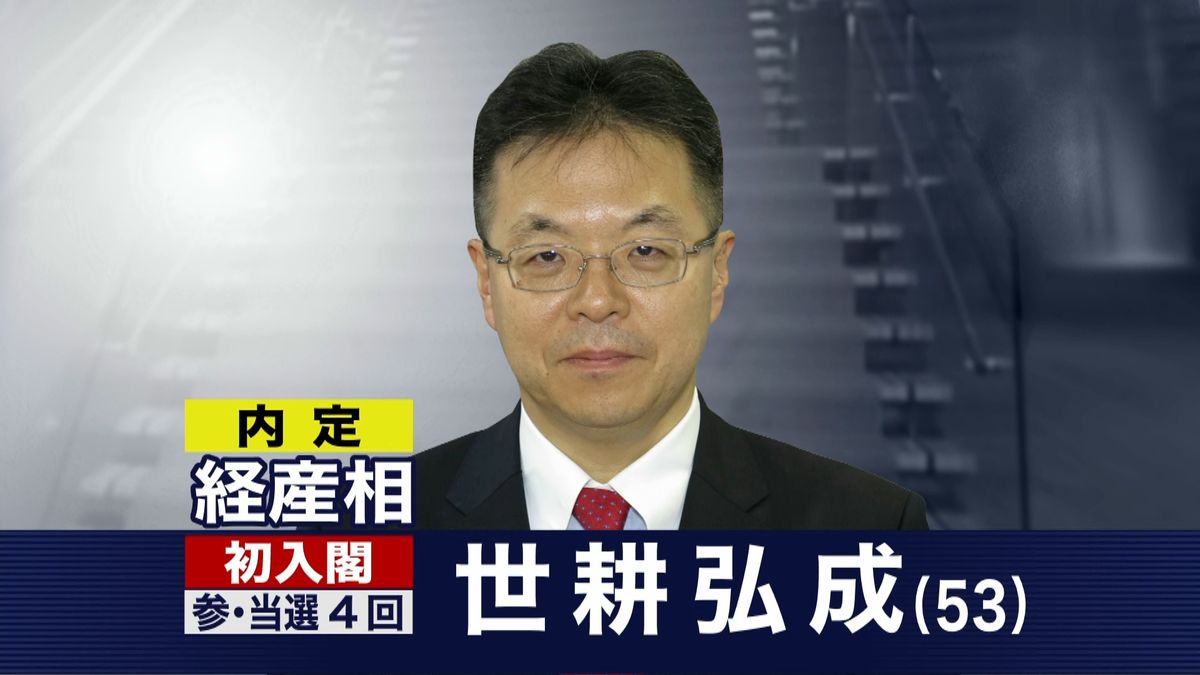 内定
経産相
初入閣
参・当選４回
世耕弘成(53)